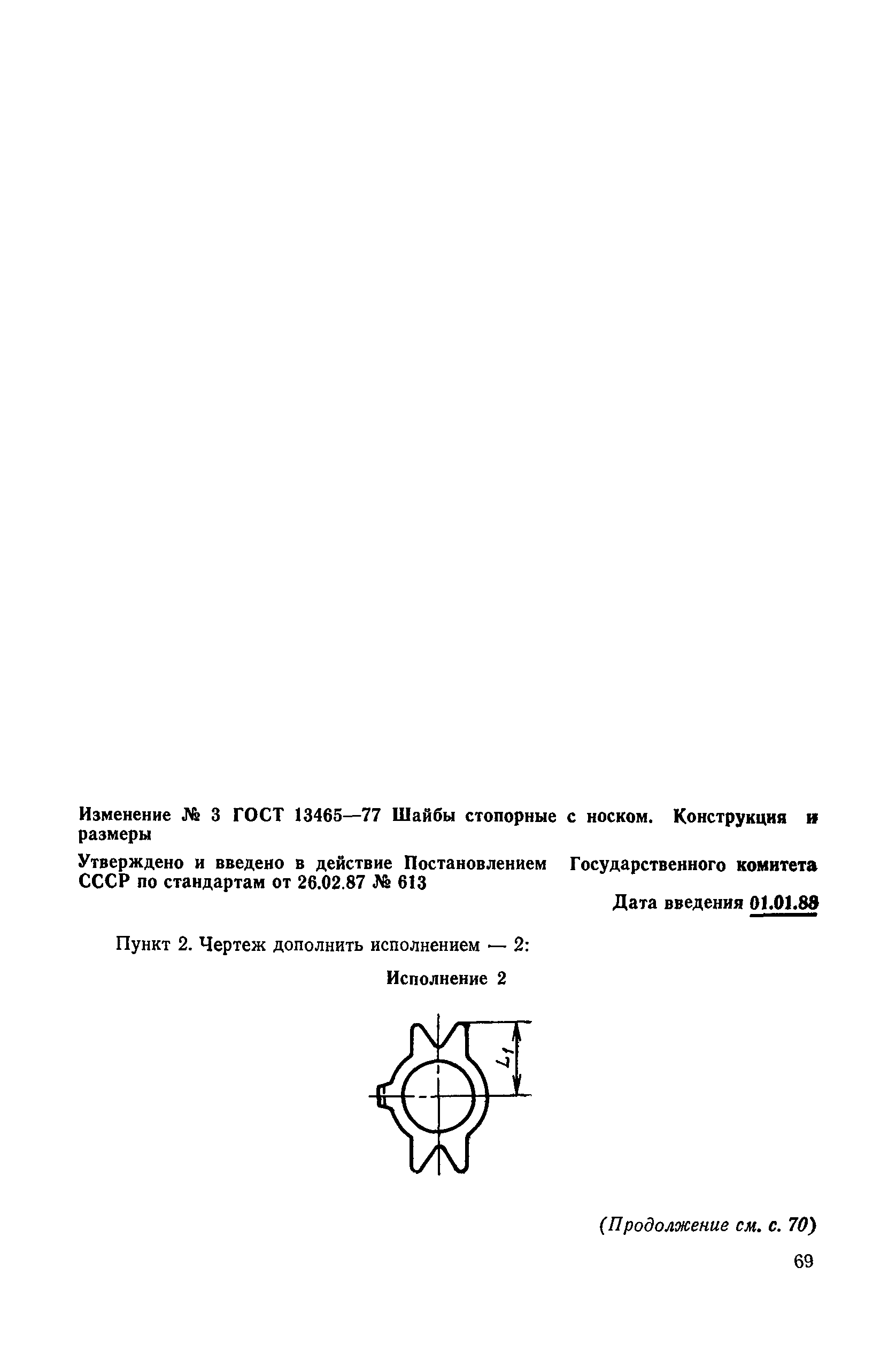 Изменение № 3 ГОСТ 13465—77 Шайбы стопорные с носком. Конструкция и размеры

Утверждено и введено в действие Постановлением Государственного комитета СССР по стандартам от 26.02.87 № 613

Дата введения 01.01.88

Пункт 2. Чертеж дополнить исполнением — 2:

Исполнение 2

$L_1$

(Продолжение см. с. 70)

69